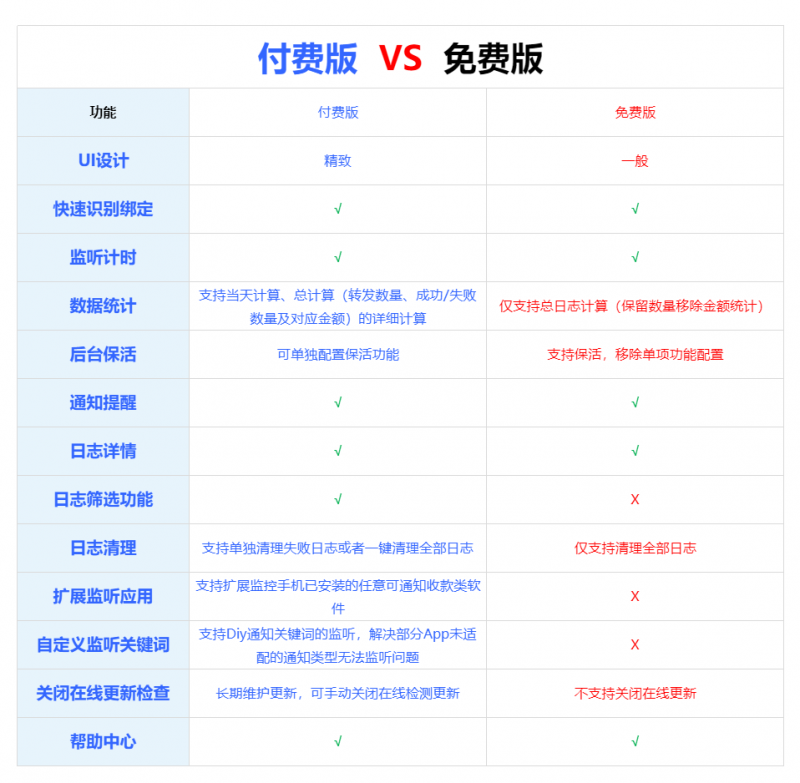 付费版 VS 免费版

| 功能 | 付费版 | 免费版 |
|---|---|---|
| UI设计 | 精致 | 一般 |
| 快速识别绑定 | √ | √ |
| 监听计时 | √ | √ |
| 数据统计 | 支持当天计算、总计算（转发数量、成功/失败数量及对应金额）的详细计算 | 仅支持总日志计算（保留数量移除金额统计） |
| 后台保活 | 可单独配置保活功能 | 支持保活，移除单项功能配置 |
| 通知提醒 | √ | √ |
| 日志详情 | √ | √ |
| 日志筛选功能 | √ | X |
| 日志清理 | 支持单独清理失败日志或者一键清理全部日志 | 仅支持清理全部日志 |
| 扩展监听应用 | 支持扩展监控手机已安装的任意可通知收款类软件 | X |
| 自定义监听关键词 | 支持Diy通知关键词的监听，解决部分App未适配的通知类型无法监听问题 | X |
| 关闭在线更新检查 | 长期维护更新，可手动关闭在线检测更新 | 不支持关闭在线更新 |
| 帮助中心 | √ | √ |